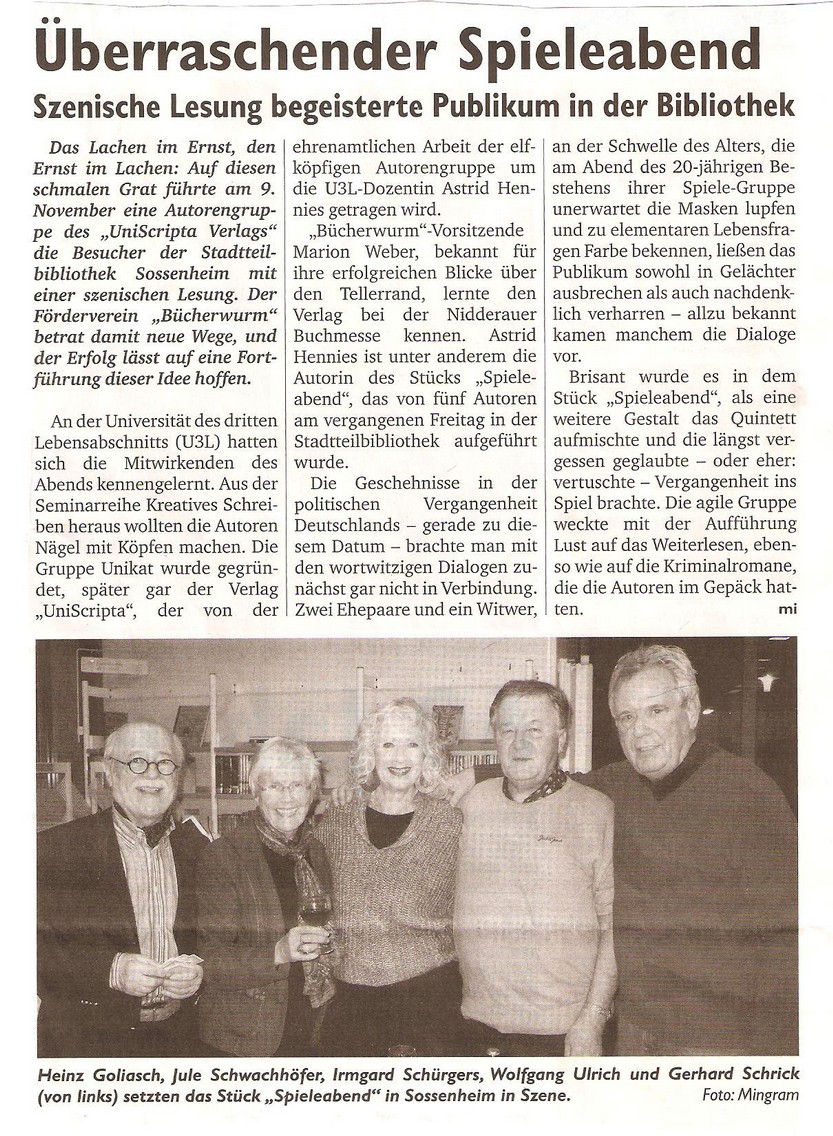 Überraschender Spieleabend

Szenische Lesung begeisterte Publikum in der Bibliothek

Das Lachen im Ernst, den Ernst im Lachen: Auf diesen schmalen Grat führte am 9. November eine Autorengruppe des „UniScripta Verlags“ die Besucher der Stadtteilbibliothek Sossenheim mit einer szenischen Lesung. Der Förderverein „Bücherwurm“ betrat damit neue Wege, und der Erfolg lässt auf eine Fortführung dieser Idee hoffen.

An der Universität des dritten Lebensabschnitts (U3L) hatten sich die Mitwirkenden des Abends kennengelernt. Aus der Seminarreihe Kreatives Schreiben heraus wollten die Autoren Nägel mit Köpfen machen. Die Gruppe Unikat wurde gegründet, später gar der Verlag „UniScripta“, der von der ehrenamtlichen Arbeit der elfköpfigen Autorengruppe um die U3L-Dozentin Astrid Hennies getragen wird.

„Bücherwurm“-Vorsitzende Marion Weber, bekannt für ihre erfolgreichen Blicke über den Tellerrand, lernte den Verlag bei der Nidderauer Buchmesse kennen. Astrid Hennies ist unter anderem die Autorin des Stücks „Spieleabend“, das von fünf Autoren am vergangenen Freitag in der Stadtteilbibliothek aufgeführt wurde.

Die Geschehnisse in der politischen Vergangenheit Deutschlands – gerade zu diesem Datum – brachte man mit den wortwitzigen Dialogen zunächst gar nicht in Verbindung. Zwei Ehepaare und ein Witwer, an der Schwelle des Alters, die am Abend des 20-jährigen Bestehens ihrer Spiele-Gruppe unerwartet die Masken lupfen und zu elementaren Lebensfragen Farbe bekennen, ließen das Publikum sowohl in Gelächter ausbrechen als auch nachdenklich verharren – allzu bekannt kamen manchem die Dialoge vor.

Brisant wurde es in dem Stück „Spieleabend“, als eine weitere Gestalt das Quintett aufmischte und die längst vergessen geglaubte – oder eher: vertuschte – Vergangenheit ins Spiel brachte. Die agile Gruppe weckte mit der Aufführung Lust auf das Weiterlesen, ebenso wie auf die Kriminalromane, die die Autoren im Gepäck hatten. mi

Heinz Goliasch, Jule Schwachhöfer, Irmgard Schürgers, Wolfgang Ulrich und Gerhard Schrick (von links) setzten das Stück „Spieleabend“ in Sossenheim in Szene. Foto: Mingram